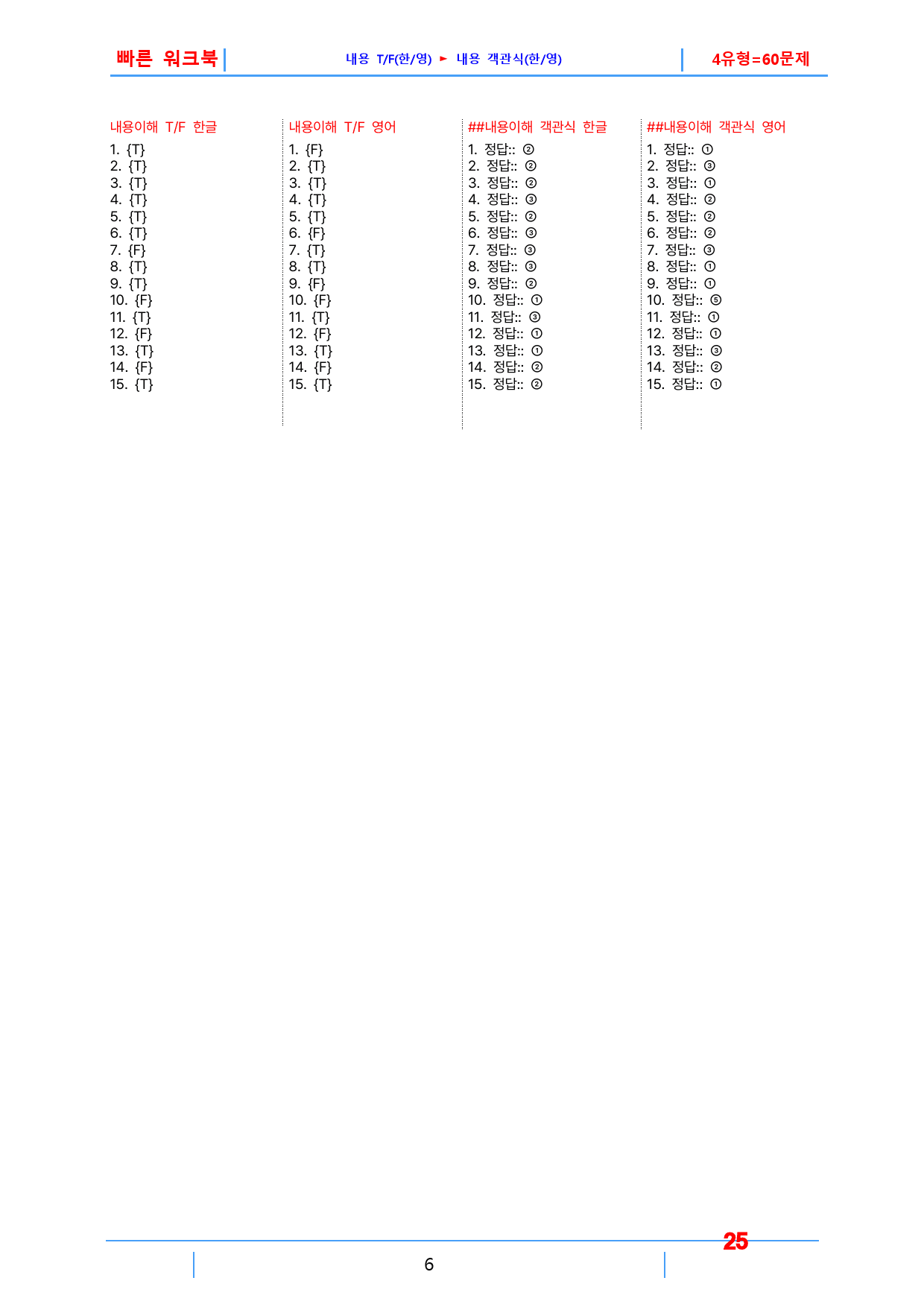 빠른 워크북 내용 T/F(한/영) ► 내용 객관식(한/영) 4유형=60문제

내용이해 T/F 한글
1. {T}
2. {T}
3. {T}
4. {T}
5. {T}
6. {T}
7. {F}
8. {T}
9. {T}
10. {F}
11. {T}
12. {F}
13. {T}
14. {F}
15. {T}

내용이해 T/F 영어
1. {F}
2. {T}
3. {T}
4. {T}
5. {T}
6. {F}
7. {T}
8. {T}
9. {F}
10. {F}
11. {T}
12. {F}
13. {T}
14. {F}
15. {T}

##내용이해 객관식 한글
1. 정답:: ②
2. 정답:: ②
3. 정답:: ②
4. 정답:: ③
5. 정답:: ②
6. 정답:: ③
7. 정답:: ③
8. 정답:: ③
9. 정답:: ②
10. 정답:: ①
11. 정답:: ③
12. 정답:: ①
13. 정답:: ①
14. 정답:: ②
15. 정답:: ②

##내용이해 객관식 영어
1. 정답:: ①
2. 정답:: ③
3. 정답:: ①
4. 정답:: ②
5. 정답:: ②
6. 정답:: ②
7. 정답:: ③
8. 정답:: ①
9. 정답:: ①
10. 정답:: ⑤
11. 정답:: ①
12. 정답:: ①
13. 정답:: ③
14. 정답:: ②
15. 정답:: ①

25

6